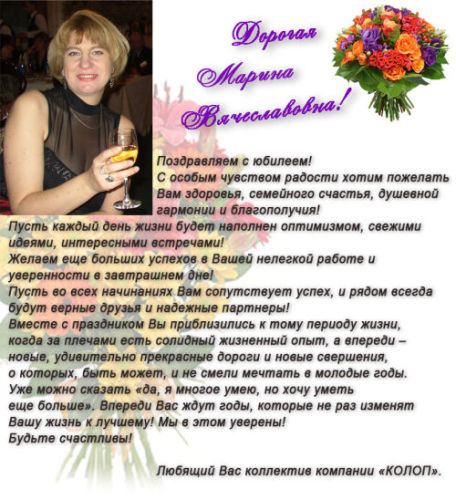 Дорогая
Марина
Вячеславовна!

Поздравляем с юбилеем!
С особым чувством радости хотим пожелать Вам здоровья, семейного счастья, душевной гармонии и благополучия!
Пусть каждый день жизни будет наполнен оптимизмом, свежими идеями, интересными встречами!
Желаем еще больших успехов в Вашей нелегкой работе и уверенности в завтрашнем дне!
Пусть во всех начинаниях Вам сопутствует успех, и рядом всегда будут верные друзья и надежные партнеры!
Вместе с праздником Вы приблизились к тому периоду жизни, когда за плечами есть солидный жизненный опыт, а впереди – новые, удивительно прекрасные дороги и новые свершения, о которых, быть может, и не смели мечтать в молодые годы.
Уже можно сказать «да, я многое умею, но хочу уметь еще больше». Впереди Вас ждут годы, которые не раз изменят Вашу жизнь к лучшему! Мы в этом уверены!
Будьте счастливы!

Любящий Вас коллектив компании «КОЛОП».